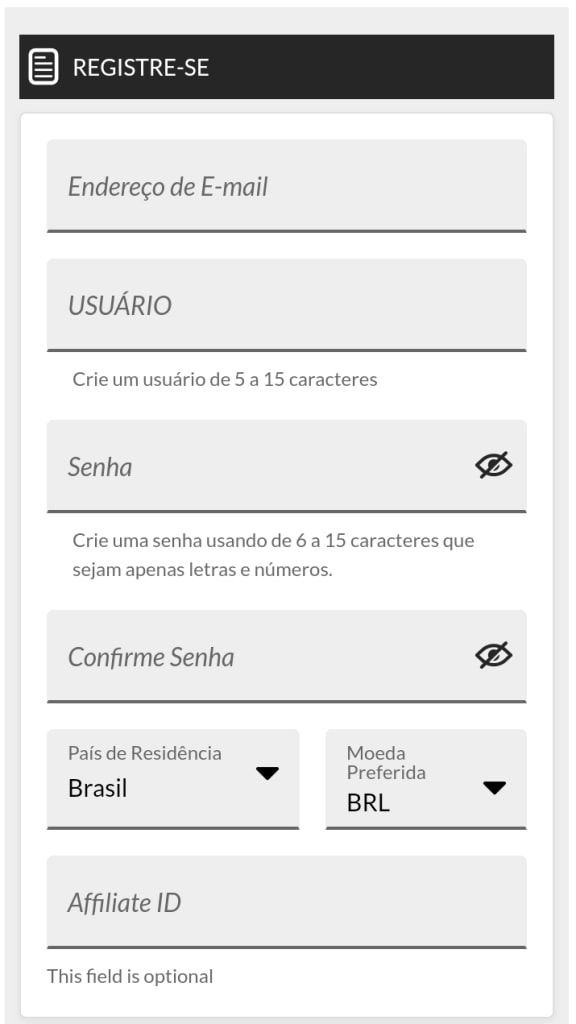 REGISTRE-SE

Endereço de E-mail

USUÁRIO

Crie um usuário de 5 a 15 caracteres

Senha

Crie uma senha usando de 6 a 15 caracteres que sejam apenas letras e números.

Confirme Senha

País de Residência
Brasil

Moeda Preferida
BRL

Affiliate ID

This field is optional